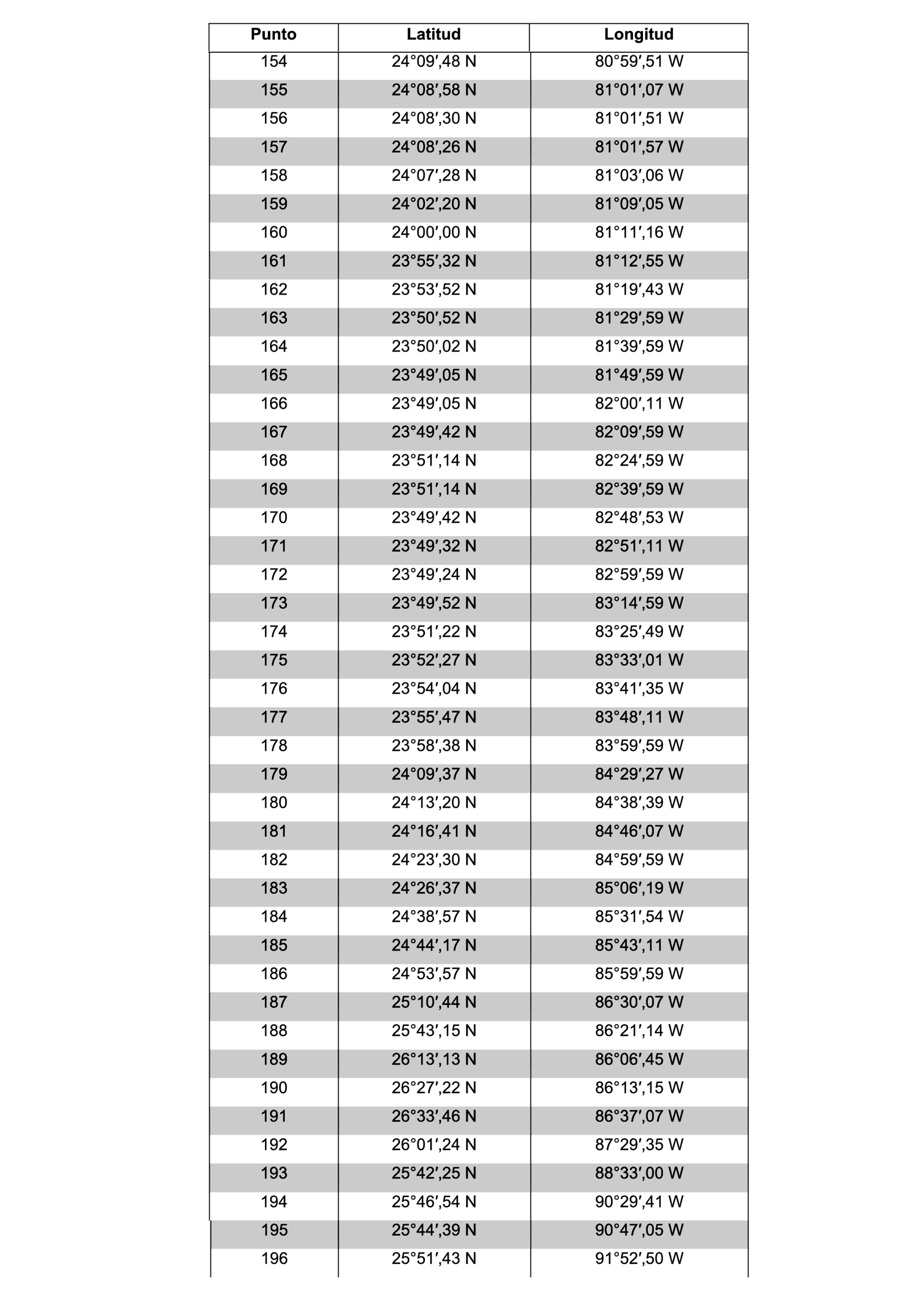 | Punto | Latitud | Longitud |
|---|---|---|
| 154 | 24°09′,48 N | 80°59′,51 W |
| 155 | 24°08′,58 N | 81°01′,07 W |
| 156 | 24°08′,30 N | 81°01′,51 W |
| 157 | 24°08′,26 N | 81°01′,57 W |
| 158 | 24°07′,28 N | 81°03′,06 W |
| 159 | 24°02′,20 N | 81°09′,05 W |
| 160 | 24°00′,00 N | 81°11′,16 W |
| 161 | 23°55′,32 N | 81°12′,55 W |
| 162 | 23°53′,52 N | 81°19′,43 W |
| 163 | 23°50′,52 N | 81°29′,59 W |
| 164 | 23°50′,02 N | 81°39′,59 W |
| 165 | 23°49′,05 N | 81°49′,59 W |
| 166 | 23°49′,05 N | 82°00′,11 W |
| 167 | 23°49′,42 N | 82°09′,59 W |
| 168 | 23°51′,14 N | 82°24′,59 W |
| 169 | 23°51′,14 N | 82°39′,59 W |
| 170 | 23°49′,42 N | 82°48′,53 W |
| 171 | 23°49′,32 N | 82°51′,11 W |
| 172 | 23°49′,24 N | 82°59′,59 W |
| 173 | 23°49′,52 N | 83°14′,59 W |
| 174 | 23°51′,22 N | 83°25′,49 W |
| 175 | 23°52′,27 N | 83°33′,01 W |
| 176 | 23°54′,04 N | 83°41′,35 W |
| 177 | 23°55′,47 N | 83°48′,11 W |
| 178 | 23°58′,38 N | 83°59′,59 W |
| 179 | 24°09′,37 N | 84°29′,27 W |
| 180 | 24°13′,20 N | 84°38′,39 W |
| 181 | 24°16′,41 N | 84°46′,07 W |
| 182 | 24°23′,30 N | 84°59′,59 W |
| 183 | 24°26′,37 N | 85°06′,19 W |
| 184 | 24°38′,57 N | 85°31′,54 W |
| 185 | 24°44′,17 N | 85°43′,11 W |
| 186 | 24°53′,57 N | 85°59′,59 W |
| 187 | 25°10′,44 N | 86°30′,07 W |
| 188 | 25°43′,15 N | 86°21′,14 W |
| 189 | 26°13′,13 N | 86°06′,45 W |
| 190 | 26°27′,22 N | 86°13′,15 W |
| 191 | 26°33′,46 N | 86°37′,07 W |
| 192 | 26°01′,24 N | 87°29′,35 W |
| 193 | 25°42′,25 N | 88°33′,00 W |
| 194 | 25°46′,54 N | 90°29′,41 W |
| 195 | 25°44′,39 N | 90°47′,05 W |
| 196 | 25°51′,43 N | 91°52′,50 W |